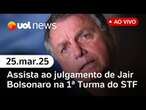 uol news

AO VIVO

25.mar.25

Assista ao julgamento de Jair Bolsonaro na 1ª Turma do STF